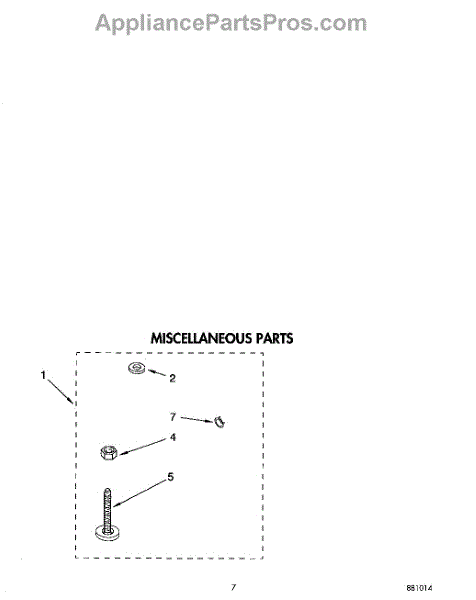 AppliancePartsPros.com

MISCELLANEOUS PARTS

1

2

7

4

5

7

881014